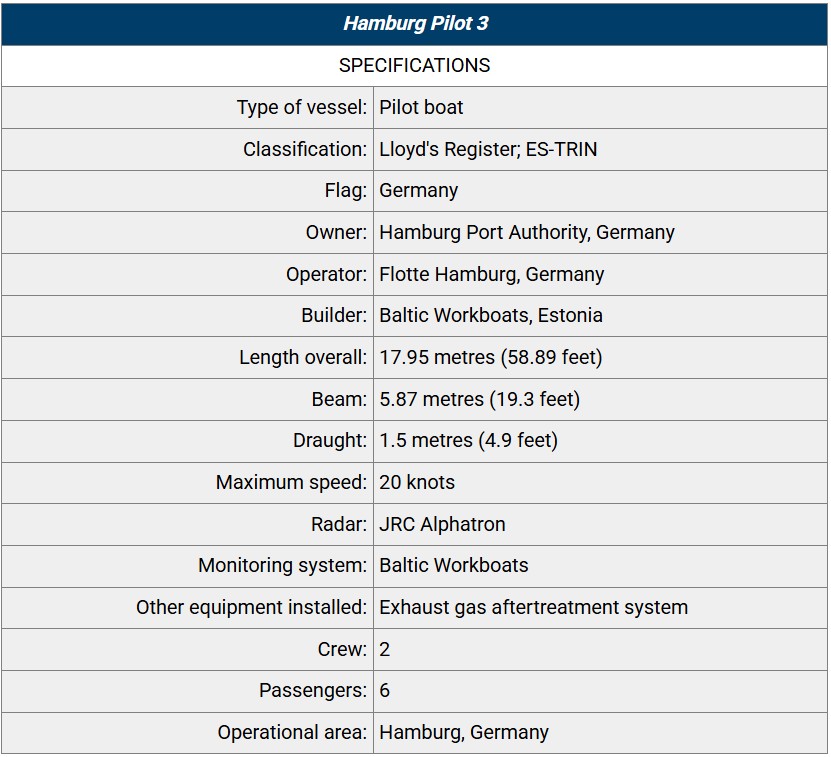 | Hamburg Pilot 3 | |
|---|---|
| SPECIFICATIONS | |
| Type of vessel: | Pilot boat |
| Classification: | Lloyd's Register; ES-TRIN |
| Flag: | Germany |
| Owner: | Hamburg Port Authority, Germany |
| Operator: | Flotte Hamburg, Germany |
| Builder: | Baltic Workboats, Estonia |
| Length overall: | 17.95 metres (58.89 feet) |
| Beam: | 5.87 metres (19.3 feet) |
| Draught: | 1.5 metres (4.9 feet) |
| Maximum speed: | 20 knots |
| Radar: | JRC Alphatron |
| Monitoring system: | Baltic Workboats |
| Other equipment installed: | Exhaust gas aftertreatment system |
| Crew: | 2 |
| Passengers: | 6 |
| Operational area: | Hamburg, Germany |